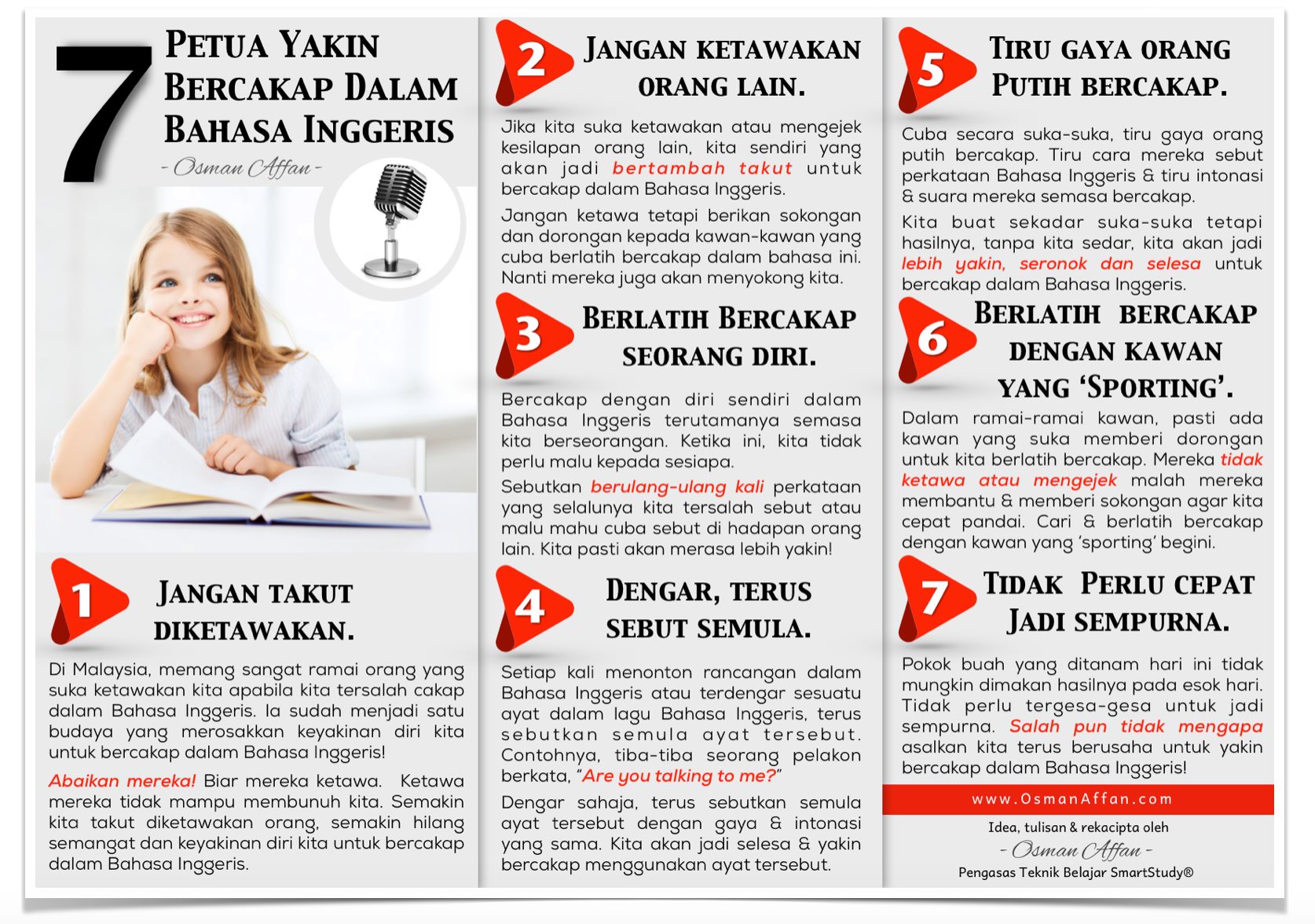 7 PETUA YAKIN BERCAKAP DALAM BAHASA INGGERIS
- Osman Affan -

1 JANGAN TAKUT DIKETAWAKAN.

Di Malaysia, memang sangat ramai orang yang suka ketawakan kita apabila kita tersalah cakap dalam Bahasa Inggeris. Ia sudah menjadi satu budaya yang merosakkan keyakinan diri kita untuk bercakap dalam Bahasa Inggeris!

Abaikan mereka! Biar mereka ketawa. Ketawa mereka tidak mampu membunuh kita. Semakin kita takut diketawakan orang, semakin hilang semangat dan keyakinan diri kita untuk bercakap dalam Bahasa Inggeris.

2 JANGAN KETAWAKAN ORANG LAIN.

Jika kita suka ketawakan atau mengejek kesilapan orang lain, kita sendiri yang akan jadi bertambah takut untuk bercakap dalam Bahasa Inggeris.

Jangan ketawa tetapi berikan sokongan dan dorongan kepada kawan-kawan yang cuba berlatih bercakap dalam bahasa ini. Nanti mereka juga akan menyokong kita.

3 BERLATIH BERCAKAP SEORANG DIRI.

Bercakap dengan diri sendiri dalam Bahasa Inggeris terutamanya semasa kita berseorangan. Ketika ini, kita tidak perlu malu kepada sesiapa.

Sebutkan berulang-ulang kali perkataan yang selalunya kita tersalah sebut atau malu mahu cuba sebut di hadapan orang lain. Kita pasti akan merasa lebih yakin!

4 DENGAR, TERUS SEBUT SEMULA.

Setiap kali menonton rancangan dalam Bahasa Inggeris atau terdengar sesuatu ayat dalam lagu Bahasa Inggeris, terus sebutkan semula ayat tersebut. Contohnya, tiba-tiba seorang pelakon berkata, "Are you talking to me?"

Dengar sahaja, terus sebutkan semula ayat tersebut dengan gaya & intonasi yang sama. Kita akan jadi selesa & yakin bercakap menggunakan ayat tersebut.

5 TIRU GAYA ORANG PUTIH BERCAKAP.

Cuba secara suka-suka, tiru gaya orang putih bercakap. Tiru cara mereka sebut perkataan Bahasa Inggeris & tiru intonasi & suara mereka semasa bercakap.

Kita buat sekadar suka-suka tetapi hasilnya, tanpa kita sedar, kita akan jadi lebih yakin, seronok dan selesa untuk bercakap dalam Bahasa Inggeris.

6 BERLATIH BERCAKAP DENGAN KAWAN YANG 'SPORTING'.

Dalam ramai-ramai kawan, pasti ada kawan yang suka memberi dorongan untuk kita berlatih bercakap. Mereka tidak ketawa atau mengejek malah mereka membantu & memberi sokongan agar kita cepat pandai. Cari & berlatih bercakap dengan kawan yang 'sporting' begini.

7 TIDAK PERLU CEPAT JADI SEMPURNA.

Pokok buah yang ditanam hari ini tidak mungkin dimakan hasilnya pada esok hari. Tidak perlu tergesa-gesa untuk jadi sempurna. Salah pun tidak mengapa asalkan kita terus berusaha untuk yakin bercakap dalam Bahasa Inggeris!

www.OsmanAffan.com

Idea, tulisan & rekacipta oleh
- Osman Affan -
Pengasas Teknik Belajar SmartStudy®